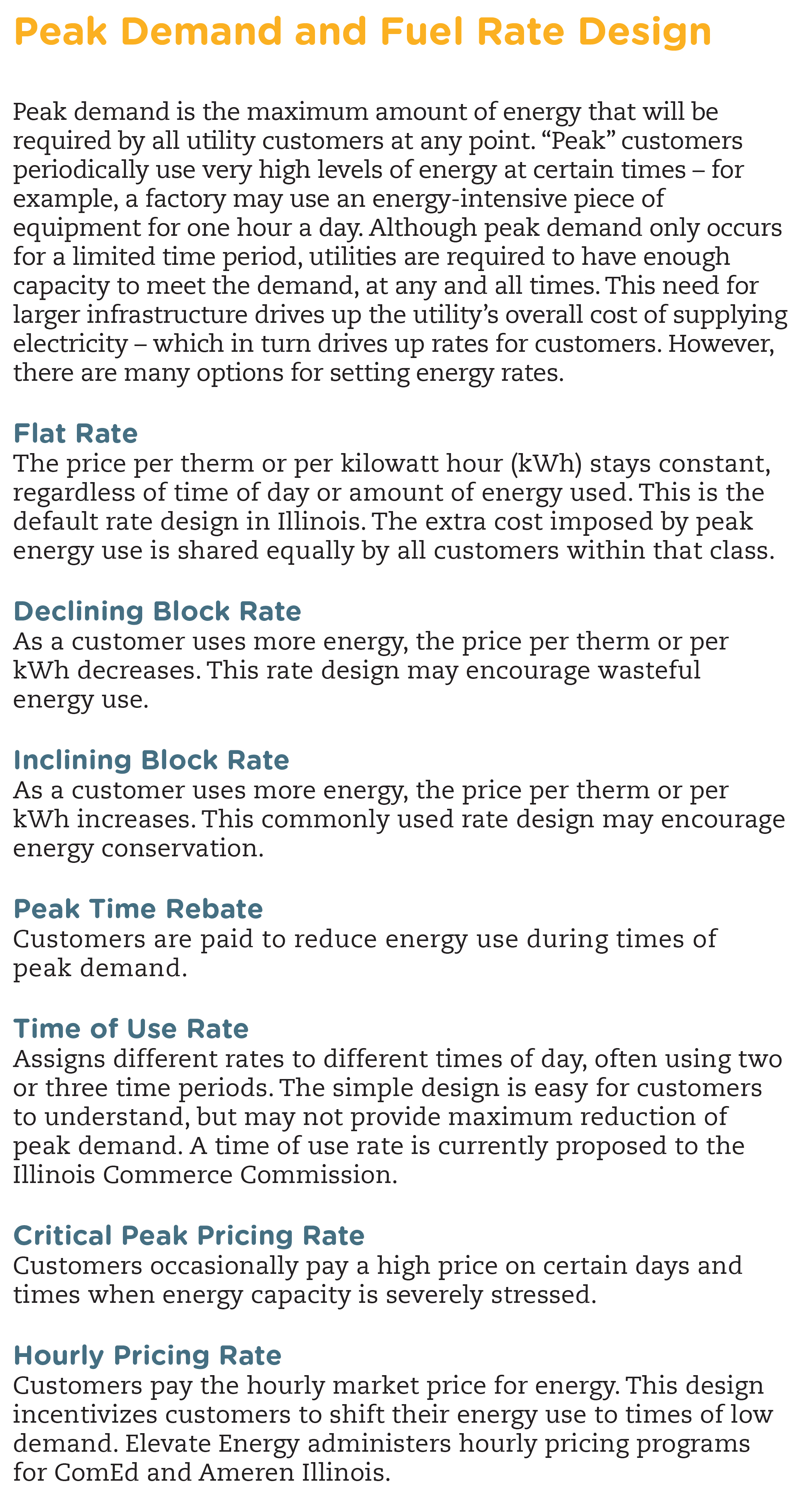 Peak Demand and Fuel Rate Design

Peak demand is the maximum amount of energy that will be required by all utility customers at any point. “Peak” customers periodically use very high levels of energy at certain times – for example, a factory may use an energy-intensive piece of equipment for one hour a day. Although peak demand only occurs for a limited time period, utilities are required to have enough capacity to meet the demand, at any and all times. This need for larger infrastructure drives up the utility’s overall cost of supplying electricity – which in turn drives up rates for customers. However, there are many options for setting energy rates.

Flat Rate
The price per therm or per kilowatt hour (kWh) stays constant, regardless of time of day or amount of energy used. This is the default rate design in Illinois. The extra cost imposed by peak energy use is shared equally by all customers within that class.

Declining Block Rate
As a customer uses more energy, the price per therm or per kWh decreases. This rate design may encourage wasteful energy use.

Inclining Block Rate
As a customer uses more energy, the price per therm or per kWh increases. This commonly used rate design may encourage energy conservation.

Peak Time Rebate
Customers are paid to reduce energy use during times of peak demand.

Time of Use Rate
Assigns different rates to different times of day, often using two or three time periods. The simple design is easy for customers to understand, but may not provide maximum reduction of peak demand. A time of use rate is currently proposed to the Illinois Commerce Commission.

Critical Peak Pricing Rate
Customers occasionally pay a high price on certain days and times when energy capacity is severely stressed.

Hourly Pricing Rate
Customers pay the hourly market price for energy. This design incentivizes customers to shift their energy use to times of low demand. Elevate Energy administers hourly pricing programs for ComEd and Ameren Illinois.